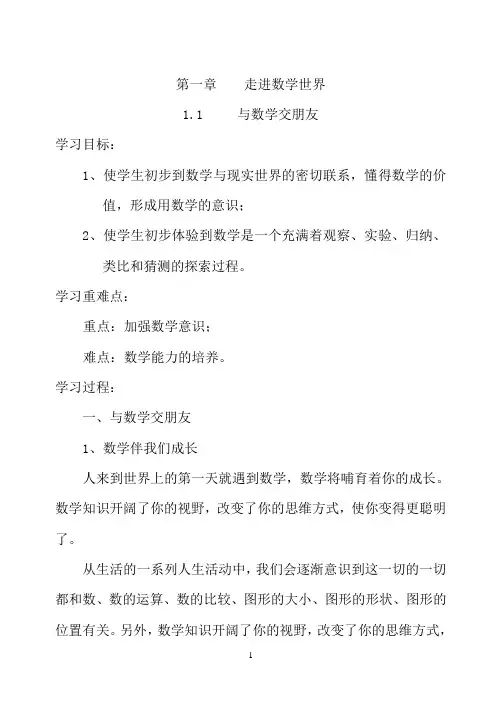 第一章　走进数学世界

1.1　与数学交朋友

学习目标：

1、使学生初步到数学与现实世界的密切联系，懂得数学的价值，形成用数学的意识；

2、使学生初步体验到数学是一个充满着观察、实验、归纳、类比和猜测的探索过程。

学习重难点：

重点：加强数学意识；

难点：数学能力的培养。

学习过程：

一、与数学交朋友

1、数学伴我们成长

人来到世界上的第一天就遇到数学，数学将哺育着你的成长。数学知识开阔了你的视野，改变了你的思维方式，使你变得更聪明了。

从生活的一系列人生活动中，我们会逐渐意识到这一切的一切都和数、数的运算、数的比较、图形的大小、图形的形状、图形的位置有关。另外，数学知识开阔了你的视野，改变了你的思维方式，

1